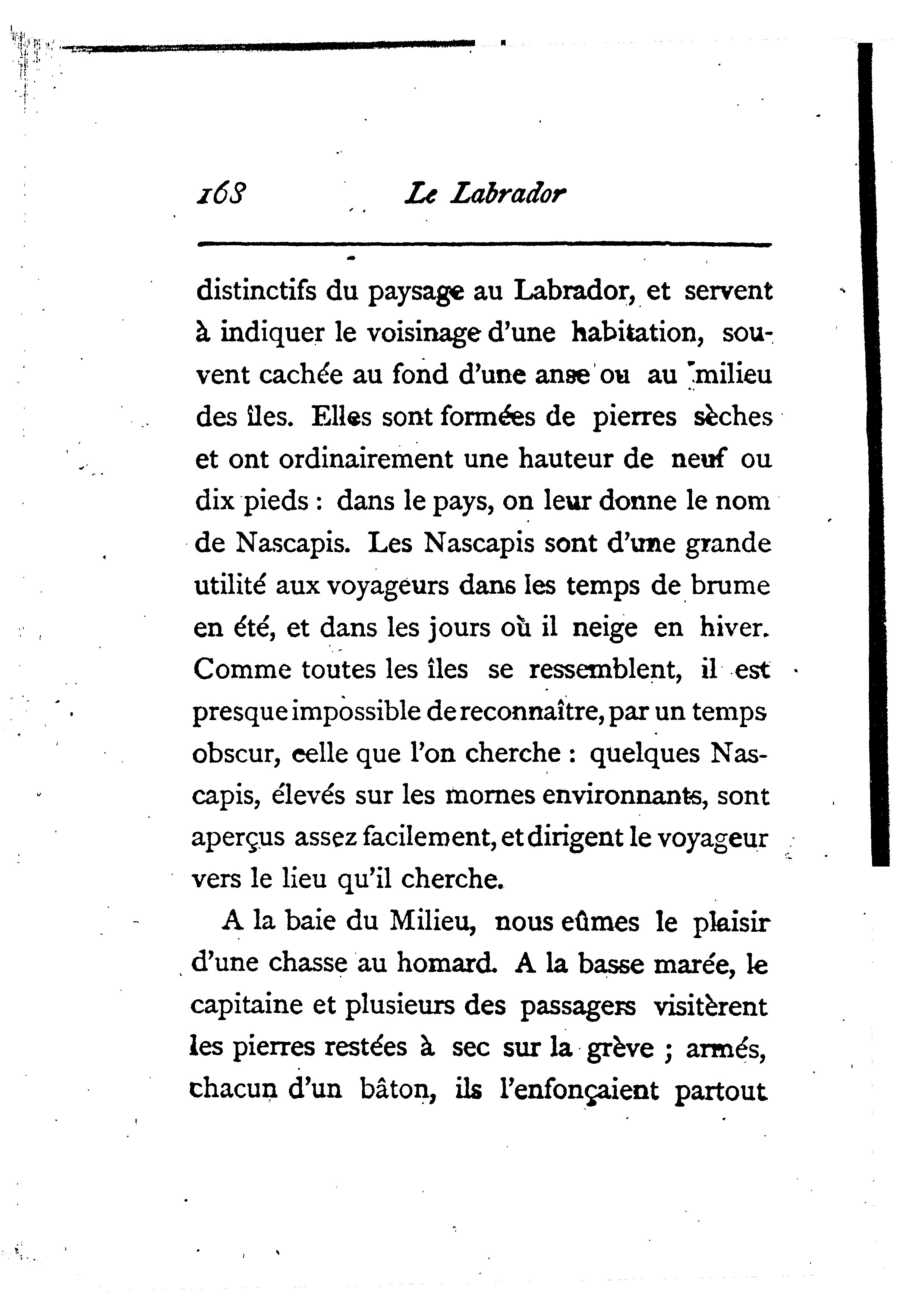 168 Le Labrador

distinctifs du paysage au Labrador, et servent à indiquer le voisinage d'une habitation, souvent cachée au fond d'une anse ou au milieu des îles. Elles sont formées de pierres sèches et ont ordinairement une hauteur de neuf ou dix pieds : dans le pays, on leur donne le nom de Nascapis. Les Nascapis sont d'une grande utilité aux voyageurs dans les temps de brume en été, et dans les jours où il neige en hiver. Comme toutes les îles se ressemblent, il est presque impossible de reconnaître, par un temps obscur, celle que l'on cherche : quelques Nascapis, élevés sur les mornes environnants, sont aperçus assez facilement, et dirigent le voyageur vers le lieu qu'il cherche.

A la baie du Milieu, nous eûmes le plaisir d'une chasse au homard. A la basse marée, le capitaine et plusieurs des passagers visitèrent les pierres restées à sec sur la grève ; armés, chacun d'un bâton, ils l'enfonçaient partout